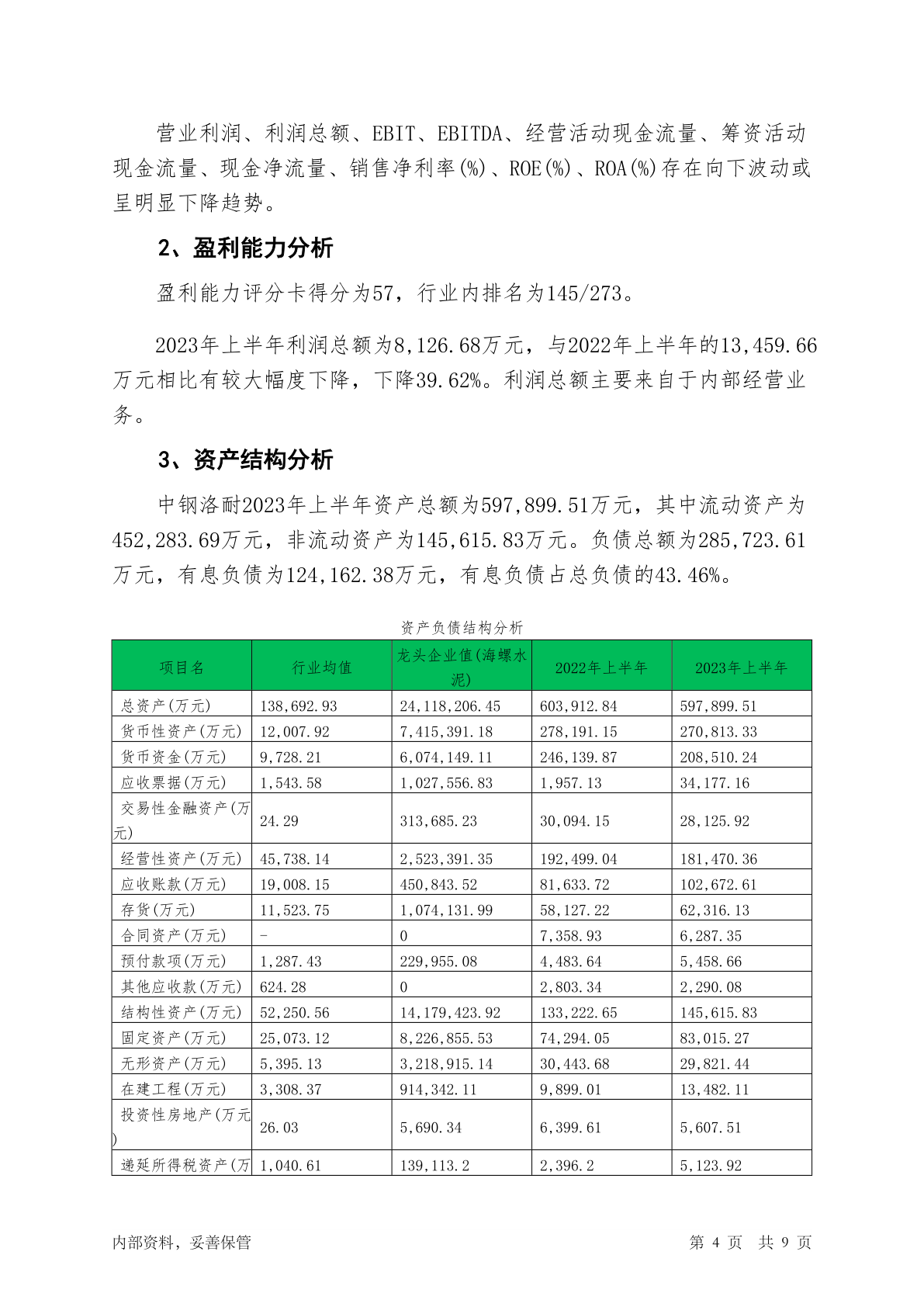 营业利润、利润总额、EBIT、EBITDA、经营活动现金流量、筹资活动现金流量、现金净流量、销售净利率(%)、ROE(%)、ROA(%)存在向下波动或呈明显下降趋势。

2、盈利能力分析

盈利能力评分卡得分为57，行业内排名为145/273。

2023年上半年利润总额为8,126.68万元，与2022年上半年的13,459.66万元相比有较大幅度下降，下降39.62%。利润总额主要来自于内部经营业务。

3、资产结构分析

中钢洛耐2023年上半年资产总额为597,899.51万元，其中流动资产为452,283.69万元，非流动资产为145,615.83万元。负债总额为285,723.61万元，有息负债为124,162.38万元，有息负债占总负债的43.46%。

资产负债结构分析

| 项目名 | 行业均值 | 龙头企业值(海螺水泥) | 2022年上半年 | 2023年上半年 |
|---|---|---|---|---|
| 总资产(万元) | 138,692.93 | 24,118,206.45 | 603,912.84 | 597,899.51 |
| 货币性资产(万元) | 12,007.92 | 7,415,391.18 | 278,191.15 | 270,813.33 |
| 货币资金(万元) | 9,728.21 | 6,074,149.11 | 246,139.87 | 208,510.24 |
| 应收票据(万元) | 1,543.58 | 1,027,556.83 | 1,957.13 | 34,177.16 |
| 交易性金融资产(万元) | 24.29 | 313,685.23 | 30,094.15 | 28,125.92 |
| 经营性资产(万元) | 45,738.14 | 2,523,391.35 | 192,499.04 | 181,470.36 |
| 应收账款(万元) | 19,008.15 | 450,843.52 | 81,633.72 | 102,672.61 |
| 存货(万元) | 11,523.75 | 1,074,131.99 | 58,127.22 | 62,316.13 |
| 合同资产(万元) | - | 0 | 7,358.93 | 6,287.35 |
| 预付款项(万元) | 1,287.43 | 229,955.08 | 4,483.64 | 5,458.66 |
| 其他应收款(万元) | 624.28 | 0 | 2,803.34 | 2,290.08 |
| 结构性资产(万元) | 52,250.56 | 14,179,423.92 | 133,222.65 | 145,615.83 |
| 固定资产(万元) | 25,073.12 | 8,226,855.53 | 74,294.05 | 83,015.27 |
| 无形资产(万元) | 5,395.13 | 3,218,915.14 | 30,443.68 | 29,821.44 |
| 在建工程(万元) | 3,308.37 | 914,342.11 | 9,899.01 | 13,482.11 |
| 投资性房地产(万元) | 26.03 | 5,690.34 | 6,399.61 | 5,607.51 |
| 递延所得税资产(万 | 1,040.61 | 139,113.2 | 2,396.2 | 5,123.92 |

内部资料，妥善保管　　第 4 页　共 9 页